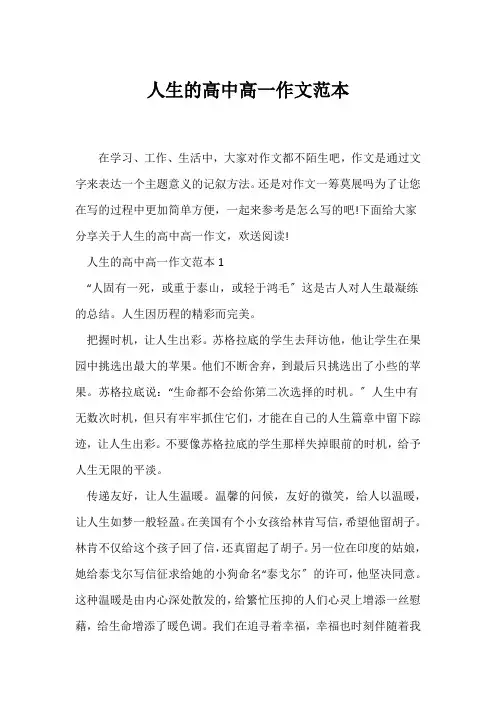 人生的高中高一作文范本

在学习、工作、生活中，大家对作文都不陌生吧，作文是通过文字来表达一个主题意义的记叙方法。还是对作文一筹莫展吗为了让您在写的过程中更加简单方便，一起来参考是怎么写的吧!下面给大家分享关于人生的高中高一作文，欢送阅读!

人生的高中高一作文范本 1

“人固有一死，或重于泰山，或轻于鸿毛〞这是古人对人生最凝练的总结。人生因历程的精彩而完美。

把握时机，让人生出彩。苏格拉底的学生去拜访他，他让学生在果园中挑选出最大的苹果。他们不断舍弃，到最后只挑选出了小些的苹果。苏格拉底说：“生命都不会给你第二次选择的时机。〞人生中有无数次时机，但只有牢牢抓住它们，才能在自己的人生篇章中留下踪迹，让人生出彩。不要像苏格拉底的学生那样失掉眼前的时机，给予人生无限的平淡。

传递友好，让人生温暖。温馨的问候，友好的微笑，给人以温暖，让人生如梦一般轻盈。在美国有个小女孩给林肯写信，希望他留胡子。林肯不仅给这个孩子回了信，还真留起了胡子。另一位在印度的姑娘，她给泰戈尔写信征求给她的小狗命名“泰戈尔〞的许可，他坚决同意。这种温暖是由内心深处散发的，给繁忙压抑的人们心灵上增添一丝慰藉，给生命增添了暖色调。我们在追寻着幸福，幸福也时刻伴随着我